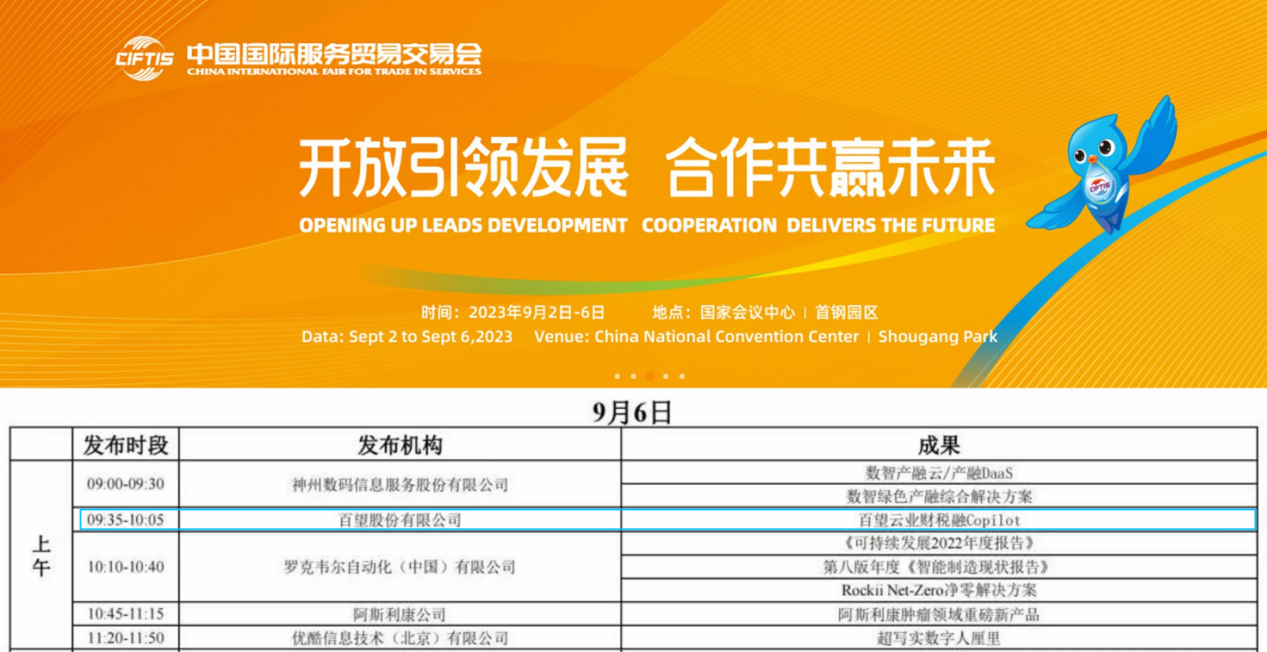 CIFTIS 中国国际服务贸易交易会
CHINA INTERNATIONAL FAIR FOR TRADE IN SERVICES

开放引领发展 合作共赢未来
OPENING UP LEADS DEVELOPMENT COOPERATION DELIVERS THE FUTURE

CIFTIS

时间：2023年9月2日-6日 地点：国家会议中心 | 首钢园区
Data: Sept 2 to Sept 6,2023 Venue: China National Convention Center | Shougang Park

9月6日

| | 发布时段 | 发布机构 | 成果 |
|---|---|---|---|
| 上午 | 09:00-09:30 | 神州数码信息服务股份有限公司 | 数智产融云/产融DaaS |
| | | | 数智绿色产融综合解决方案 |
| | 09:35-10:05 | 百望股份有限公司 | 百望云业财税融Copilot |
| | 10:10-10:40 | 罗克韦尔自动化（中国）有限公司 | 《可持续发展2022年度报告》 |
| | | | 第八版年度《智能制造现状报告》 |
| | | | Rockii Net-Zero净零解决方案 |
| | 10:45-11:15 | 阿斯利康公司 | 阿斯利康肿瘤领域重磅新产品 |
| | 11:20-11:50 | 优酷信息技术（北京）有限公司 | 超写实数字人厘里 |